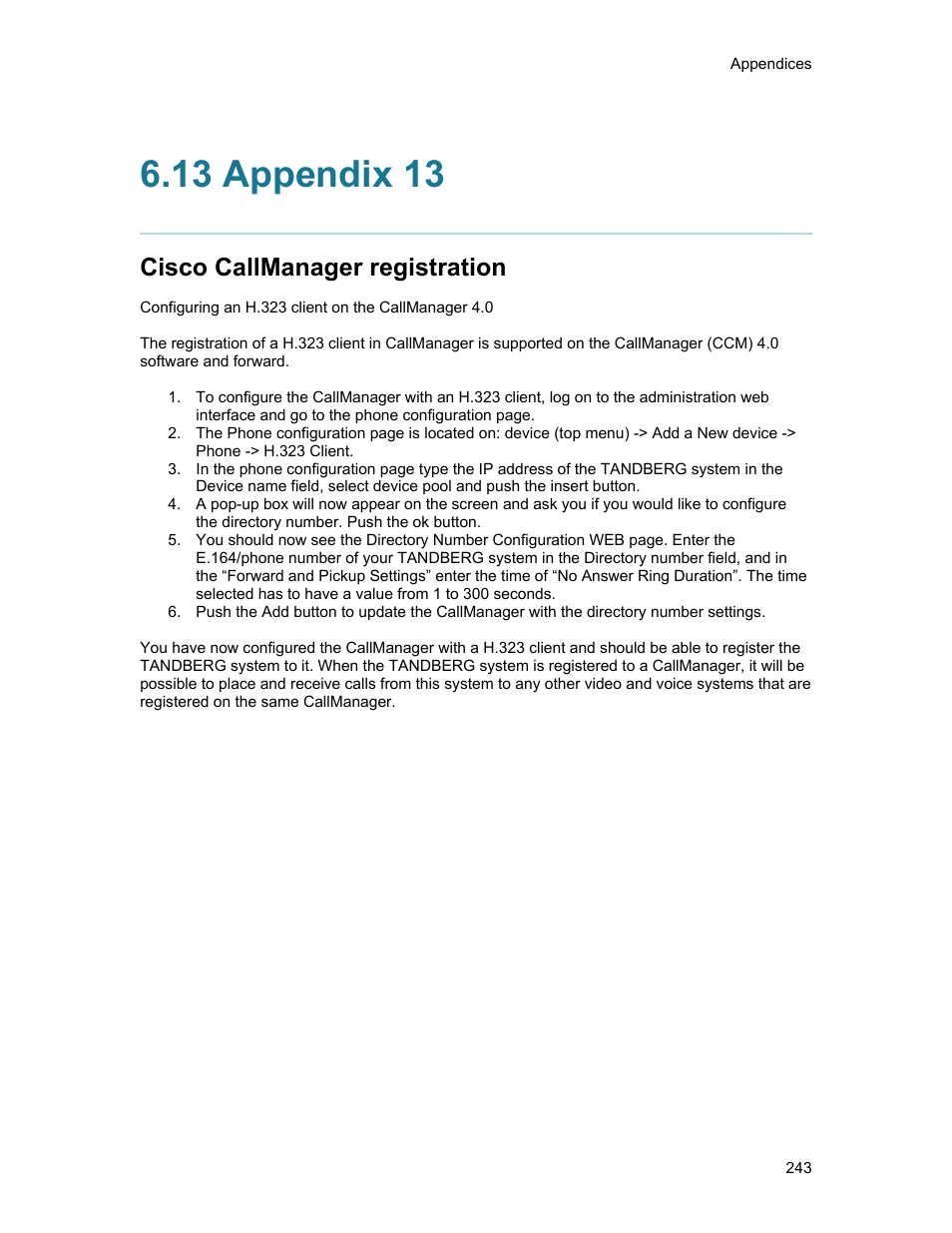 Appendices

6.13 Appendix 13

Cisco CallManager registration

Configuring an H.323 client on the CallManager 4.0

The registration of a H.323 client in CallManager is supported on the CallManager (CCM) 4.0 software and forward.

1. To configure the CallManager with an H.323 client, log on to the administration web interface and go to the phone configuration page.
2. The Phone configuration page is located on: device (top menu) -> Add a New device -> Phone -> H.323 Client.
3. In the phone configuration page type the IP address of the TANDBERG system in the Device name field, select device pool and push the insert button.
4. A pop-up box will now appear on the screen and ask you if you would like to configure the directory number. Push the ok button.
5. You should now see the Directory Number Configuration WEB page. Enter the E.164/phone number of your TANDBERG system in the Directory number field, and in the “Forward and Pickup Settings” enter the time of “No Answer Ring Duration”. The time selected has to have a value from 1 to 300 seconds.
6. Push the Add button to update the CallManager with the directory number settings.

You have now configured the CallManager with a H.323 client and should be able to register the TANDBERG system to it. When the TANDBERG system is registered to a CallManager, it will be possible to place and receive calls from this system to any other video and voice systems that are registered on the same CallManager.

243